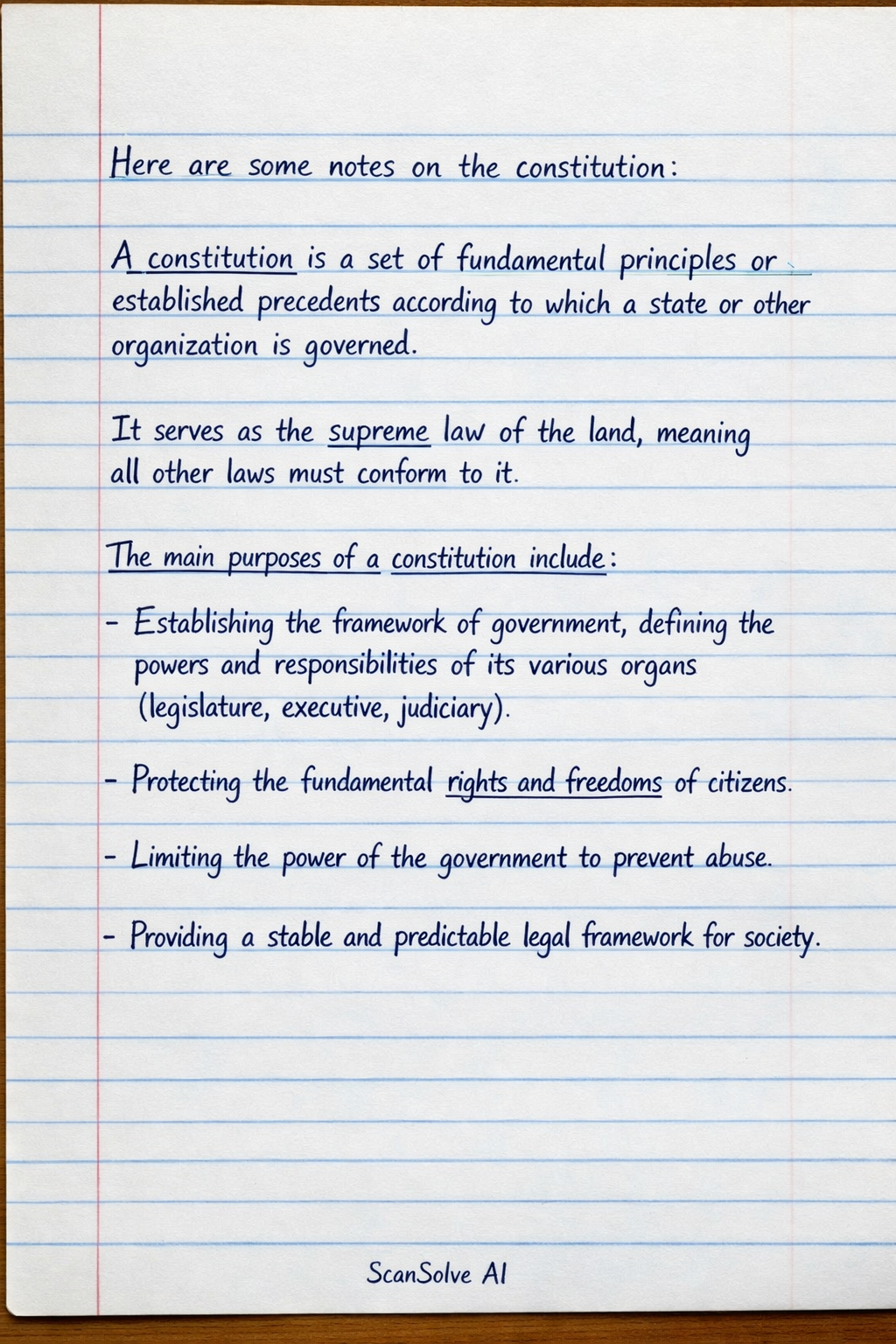 Here are some notes on the constitution:

A constitution is a set of fundamental principles or established precedents according to which a state or other organization is governed.

It serves as the supreme law of the land, meaning all other laws must conform to it.

The main purposes of a constitution include:

- Establishing the framework of government, defining the powers and responsibilities of its various organs (legislature, executive, judiciary).

- Protecting the fundamental rights and freedoms of citizens.

- Limiting the power of the government to prevent abuse.

- Providing a stable and predictable legal framework for society.

ScanSolve AI